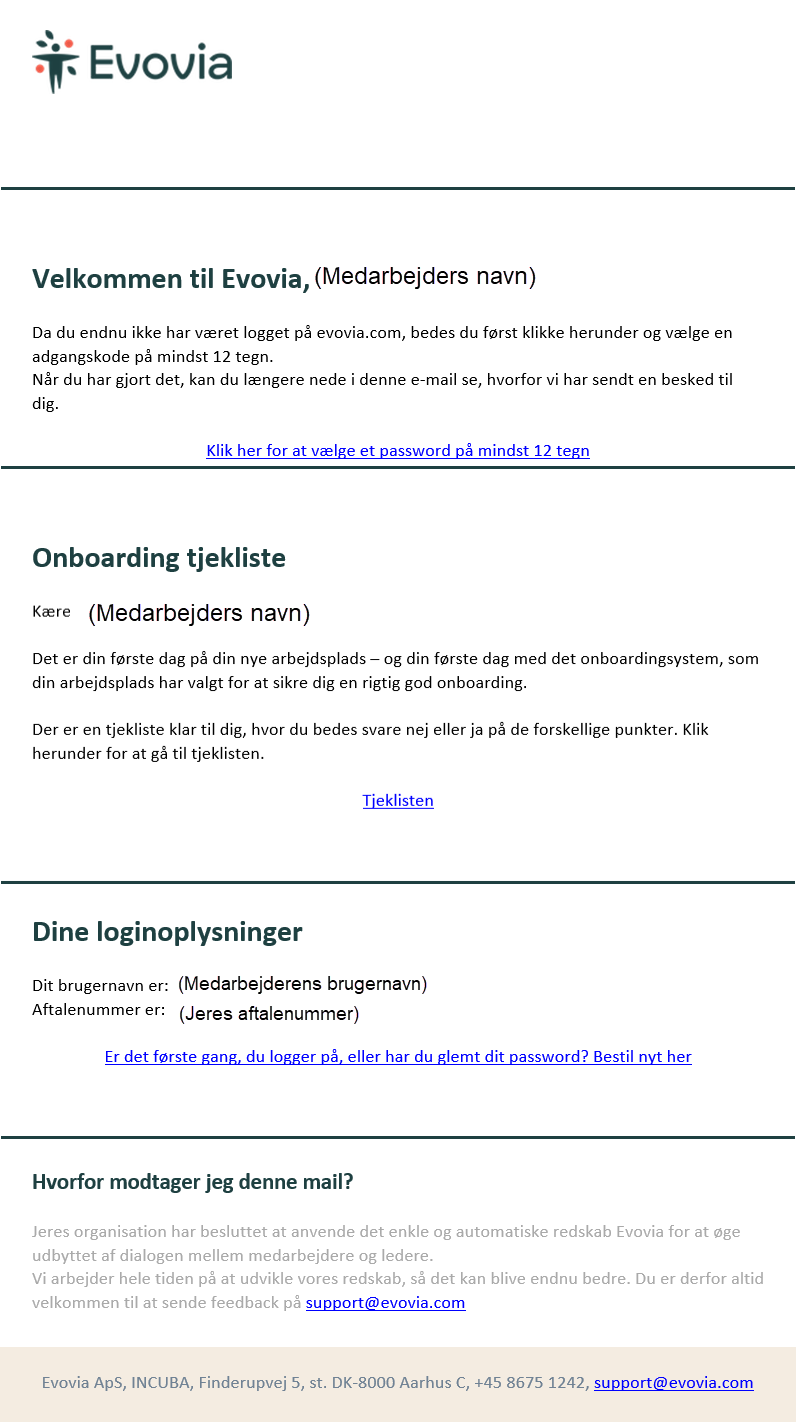 Evovia

Velkommen til Evovia, (Medarbejders navn)

Da du endnu ikke har været logget på evovia.com, bedes du først klikke herunder og vælge en adgangskode på mindst 12 tegn.
Når du har gjort det, kan du længere nede i denne e-mail se, hvorfor vi har sendt en besked til dig.

Klik her for at vælge et password på mindst 12 tegn

Onboarding tjekliste

Kære (Medarbejders navn)

Det er din første dag på din nye arbejdsplads – og din første dag med det onboardingsystem, som din arbejdsplads har valgt for at sikre dig en rigtig god onboarding.

Der er en tjekliste klar til dig, hvor du bedes svare nej eller ja på de forskellige punkter. Klik herunder for at gå til tjeklisten.

Tjeklisten

Dine loginoplysninger

Dit brugernavn er: (Medarbejderens brugernavn)
Aftalenummer er: (Jeres aftalenummer)

Er det første gang, du logger på, eller har du glemt dit password? Bestil nyt her

Hvorfor modtager jeg denne mail?

Jeres organisation har besluttet at anvende det enkle og automatiske redskab Evovia for at øge udbyttet af dialogen mellem medarbejdere og ledere.
Vi arbejder hele tiden på at udvikle vores redskab, så det kan blive endnu bedre. Du er derfor altid velkommen til at sende feedback på support@evovia.com

Evovia ApS, INCUBA, Finderupvej 5, st. DK-8000 Aarhus C, +45 8675 1242, support@evovia.com